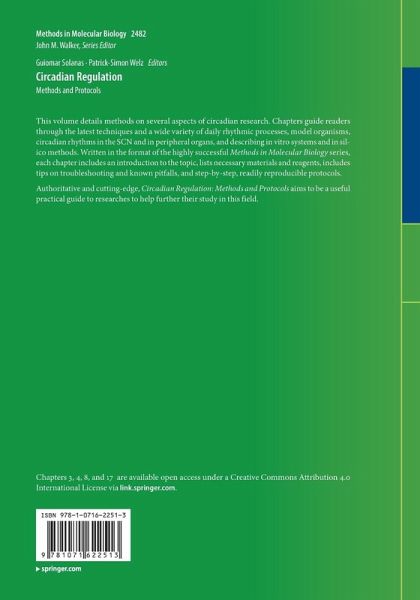 Methods in Molecular Biology 2482
John M. Walker, Series Editor

Guiomar Solanas · Patrick-Simon Welz Editors
Circadian Regulation
Methods and Protocols

This volume details methods on several aspects of circadian research. Chapters guide readers through the latest techniques and a wide variety of daily rhythmic processes, model organisms, circadian rhythms in the SCN and in peripheral organs, and describing in vitro systems and in silico methods. Written in the format of the highly successful Methods in Molecular Biology series, each chapter includes an introduction to the topic, lists necessary materials and reagents, includes tips on troubleshooting and known pitfalls, and step-by-step, readily reproducible protocols.

Authoritative and cutting-edge, Circadian Regulation: Methods and Protocols aims to be a useful practical guide to researches to help further their study in this field.

Chapters 3, 4, 8, and 17 are available open access under a Creative Commons Attribution 4.0 International License via link.springer.com.

ISBN 978-1-0716-2251-3

9 781071 622513

▸ springer.com